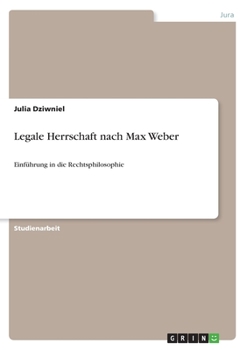 Jura

Julia Dziwniel

Legale Herrschaft nach Max Weber

Einführung in die Rechtsphilosophie

Studienarbeit

GRIN